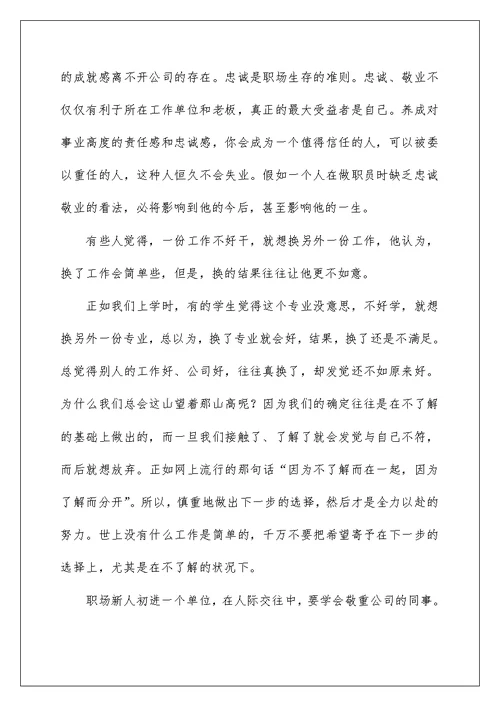 的成就感离不开公司的存在。忠诚是职场生存的准则。忠诚、敬业不仅仅有利于所在工作单位和老板，真正的最大受益者是自己。养成对事业高度的责任感和忠诚感，你会成为一个值得信任的人，可以被委以重任的人，这种人恒久不会失业。假如一个人在做职员时缺乏忠诚敬业的看法，必将影响到他的今后，甚至影响他的一生。

有些人觉得，一份工作不好干，就想换另外一份工作，他认为，换了工作会简单些，但是，换的结果往往让他更不如意。

正如我们上学时，有的学生觉得这个专业没意思，不好学，就想换另外一份专业，总以为，换了专业就会好，结果，换了还是不满足。总觉得别人的工作好、公司好，往往真换了，却发觉还不如原来好。为什么我们总会这山望着那山高呢？因为我们的确定往往是在不了解的基础上做出的，而一旦我们接触了、了解了就会发觉与自己不符，而后就想放弃。正如网上流行的那句话“因为不了解而在一起，因为了解而分开”。所以，慎重地做出下一步的选择，然后才是全力以赴的努力。世上没有什么工作是简单的，千万不要把希望寄予在下一步的选择上，尤其是在不了解的状况下。

职场新人初进一个单位，在人际交往中，要学会敬重公司的同事。